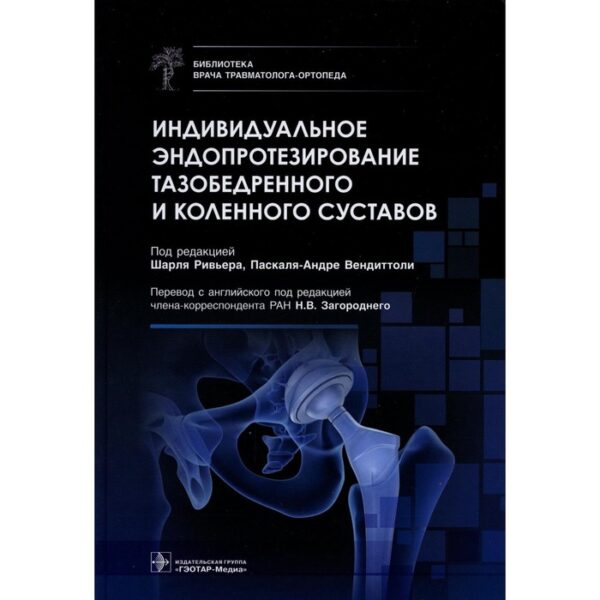 БИБЛИОТЕКА
ВРАЧА ТРАВМАТОЛОГА-ОРТОПЕДА

ИНДИВИДУАЛЬНОЕ ЭНДОПРОТЕЗИРОВАНИЕ ТАЗОБЕДРЕННОГО И КОЛЕННОГО СУСТАВОВ

Под редакцией
Шарля Ривьера, Паскаля-Андре Вендиттоли

Перевод с английского под редакцией
члена-корреспондента РАН Н.В. Загороднего

ИЗДАТЕЛЬСКАЯ ГРУППА
«ГЭОТАР-Медиа»